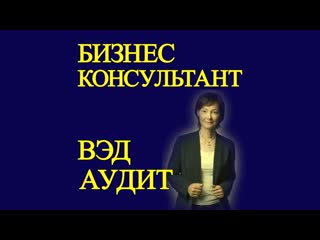 БИЗНЕС КОНСУЛЬТАНТ

ВЭД
АУДИТ